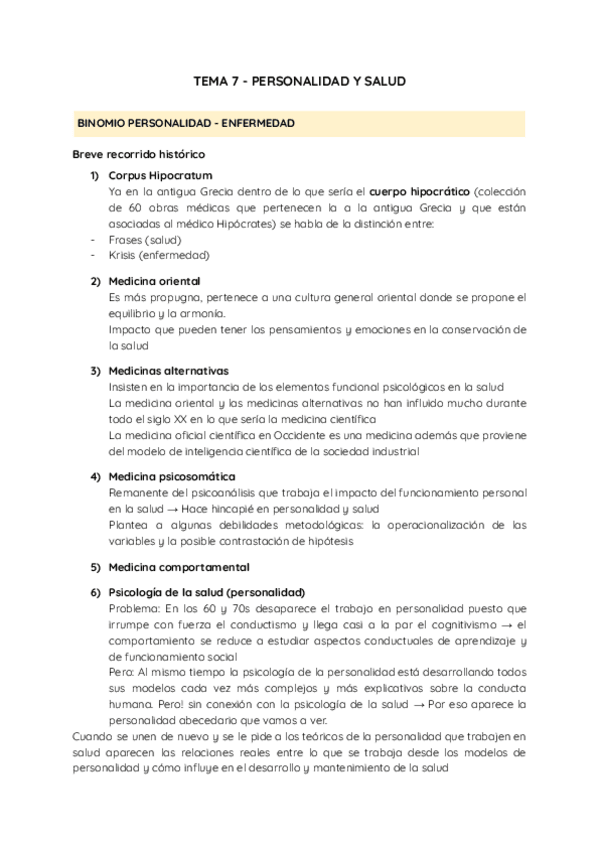 TEMA 7 - PERSONALIDAD Y SALUD

BINOMIO PERSONALIDAD - ENFERMEDAD

Breve recorrido histórico

1) Corpus Hipocratum
Ya en la antigua Grecia dentro de lo que sería el cuerpo hipocrático (colección de 60 obras médicas que pertenecen la a la antigua Grecia y que están asociadas al médico Hipócrates) se habla de la distinción entre:
- Frases (salud)
- Krisis (enfermedad)

2) Medicina oriental
Es más propugna, pertenece a una cultura general oriental donde se propone el equilibrio y la armonía.
Impacto que pueden tener los pensamientos y emociones en la conservación de la salud

3) Medicinas alternativas
Insisten en la importancia de los elementos funcional psicológicos en la salud
La medicina oriental y las medicinas alternativas no han influido mucho durante todo el siglo XX en lo que sería la medicina científica
La medicina oficial científica en Occidente es una medicina además que proviene del modelo de inteligencia científica de la sociedad industrial

4) Medicina psicosomática
Remanente del psicoanálisis que trabaja el impacto del funcionamiento personal en la salud → Hace hincapié en personalidad y salud
Plantea a algunas debilidades metodológicas: la operacionalización de las variables y la posible contrastación de hipótesis

5) Medicina comportamental

6) Psicología de la salud (personalidad)
Problema: En los 60 y 70s desaparece el trabajo en personalidad puesto que irrumpe con fuerza el conductismo y llega casi a la par el cognitivismo → el comportamiento se reduce a estudiar aspectos conductuales de aprendizaje y de funcionamiento social
Pero: Al mismo tiempo la psicología de la personalidad está desarrollando todos sus modelos cada vez más complejos y más explicativos sobre la conducta humana. Pero! sin conexión con la psicología de la salud → Por eso aparece la personalidad abecedario que vamos a ver.
Cuando se unen de nuevo y se le pide a los teóricos de la personalidad que trabajen en salud aparecen las relaciones reales entre lo que se trabaja desde los modelos de personalidad y cómo influye en el desarrollo y mantenimiento de la salud